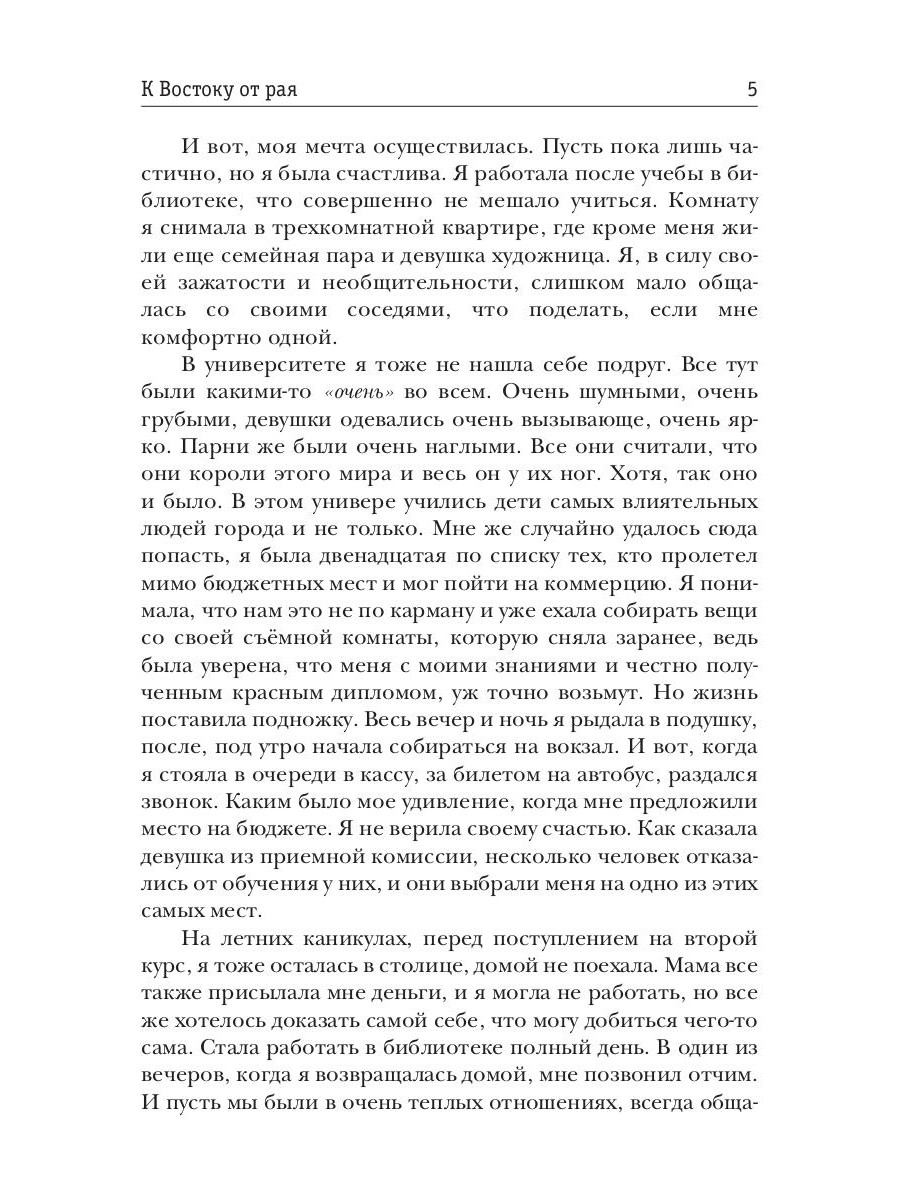 К Востоку от рая 5

И вот, моя мечта осуществилась. Пусть пока лишь частично, но я была счастлива. Я работала после учебы в библиотеке, что совершенно не мешало учиться. Комнату я снимала в трехкомнатной квартире, где кроме меня жили еще семейная пара и девушка художница. Я, в силу своей зажатости и необщительности, слишком мало общалась со своими соседями, что поделать, если мне комфортно одной.

В университете я тоже не нашла себе подруг. Все тут были какими-то «очень» во всем. Очень шумными, очень грубыми, девушки одевались очень вызывающе, очень ярко. Парни же были очень наглыми. Все они считали, что они короли этого мира и весь он у их ног. Хотя, так оно и было. В этом универе учились дети самых влиятельных людей города и не только. Мне же случайно удалось сюда попасть, я была двенадцатая по списку тех, кто пролетел мимо бюджетных мест и мог пойти на коммерцию. Я понимала, что нам это не по карману и уже ехала собирать вещи со своей съёмной комнаты, которую сняла заранее, ведь была уверена, что меня с моими знаниями и честно полученным красным дипломом, уж точно возьмут. Но жизнь поставила подножку. Весь вечер и ночь я рыдала в подушку, после, под утро начала собираться на вокзал. И вот, когда я стояла в очереди в кассу, за билетом на автобус, раздался звонок. Каким было мое удивление, когда мне предложили место на бюджете. Я не верила своему счастью. Как сказала девушка из приемной комиссии, несколько человек отказались от обучения у них, и они выбрали меня на одно из этих самых мест.

На летних каникулах, перед поступлением на второй курс, я тоже осталась в столице, домой не поехала. Мама все также присылала мне деньги, и я могла не работать, но все же хотелось доказать самой себе, что могу добиться чего-то сама. Стала работать в библиотеке полный день. В один из вечеров, когда я возвращалась домой, мне позвонил отчим. И пусть мы были в очень теплых отношениях, всегда обща-